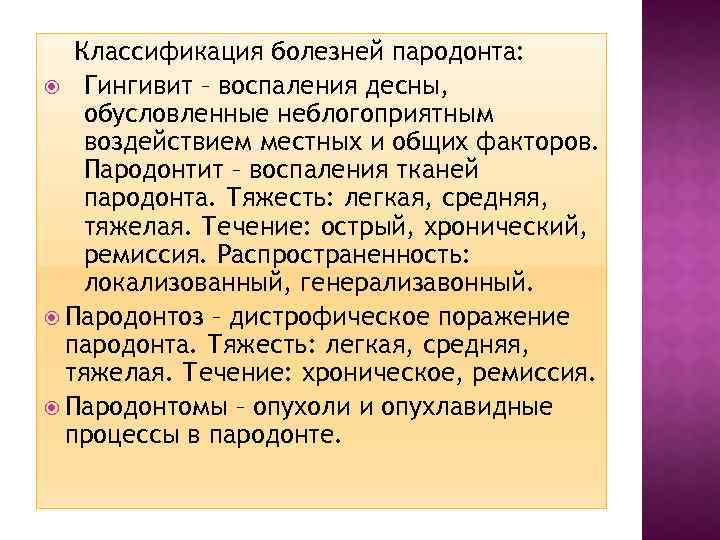 Классификация болезней пародонта:

Гингивит – воспаления десны, обусловленные неблогоприятным воздействием местных и общих факторов. Пародонтит – воспаления тканей пародонта. Тяжесть: легкая, средняя, тяжелая. Течение: острый, хронический, ремиссия. Распространенность: локализованный, генерализавонный.

Пародонтоз – дистрофическое поражение пародонта. Тяжесть: легкая, средняя, тяжелая. Течение: хроническое, ремиссия.

Пародонтомы – опухоли и опухлавидные процессы в пародонте.